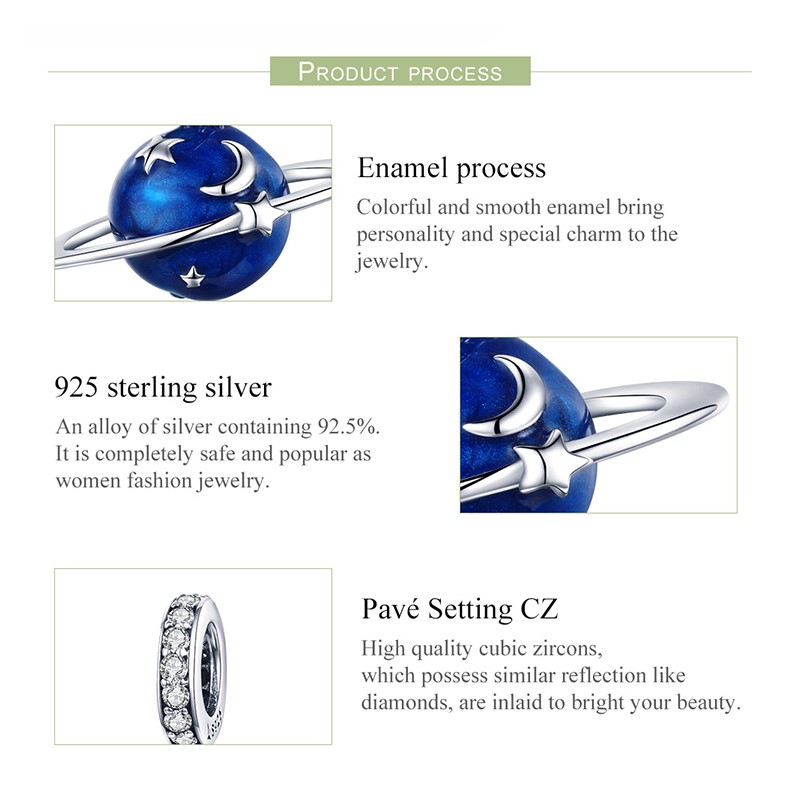 PRODUCT PROCESS

Enamel process
Colorful and smooth enamel bring personality and special charm to the jewelry.

925 sterling silver
An alloy of silver containing 92.5%. It is completely safe and popular as women fashion jewelry.

Pavé Setting CZ
High quality cubic zircons, which possess similar reflection like diamonds, are inlaid to bright your beauty.